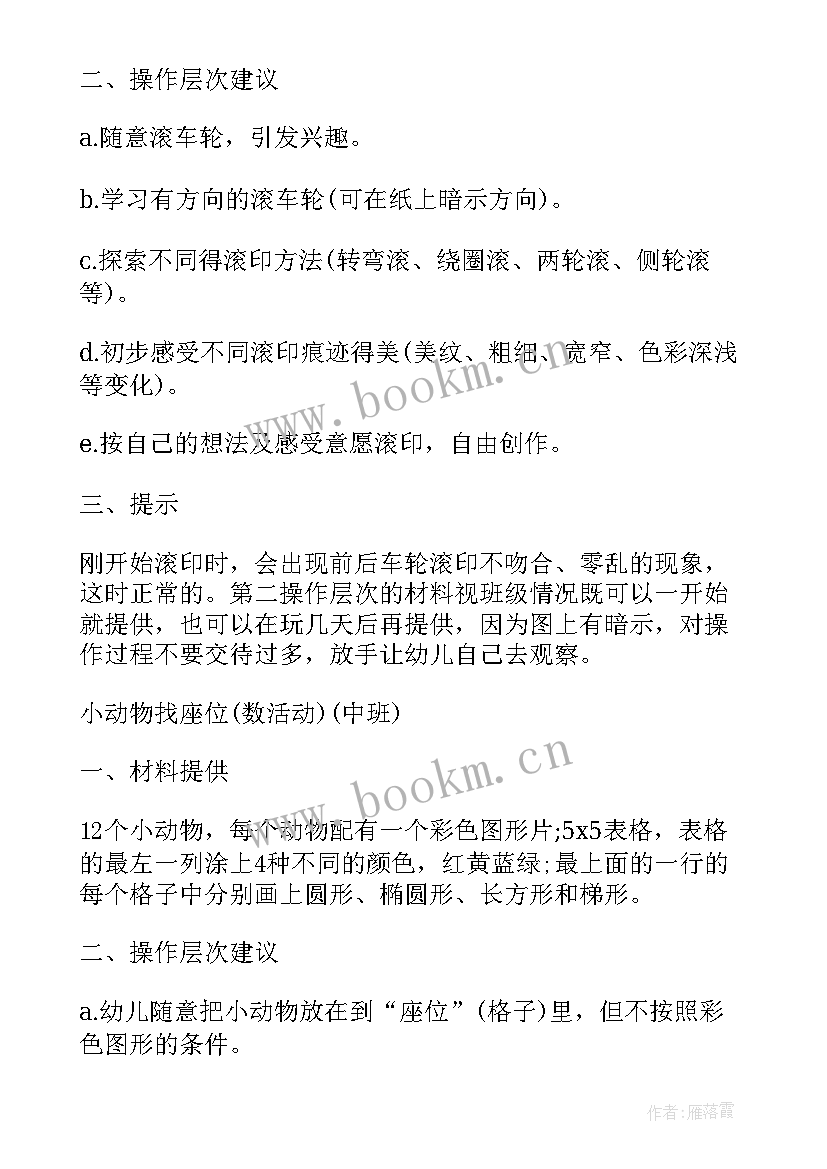 二、操作层次建议

a.随意滚车轮，引发兴趣。

b.学习有方向的滚车轮(可在纸上暗示方向)。

c.探索不同得滚印方法(转弯滚、绕圈滚、两轮滚、侧轮滚等)。

d.初步感受不同滚印痕迹得美(美纹、粗细、宽窄、色彩深浅等变化)。

e.按自己的想法及感受意愿滚印，自由创作。

三、提示

刚开始滚印时，会出现前后车轮滚印不吻合、零乱的现象，这时正常的。第二操作层次的材料视班级情况既可以一开始就提供，也可以在玩几天后再提供，因为图上有暗示，对操作过程不要交待过多，放手让幼儿自己去观察。

小动物找座位(数活动)(中班)

一、材料提供

12个小动物，每个动物配有一个彩色图形片;5x5表格，表格的最左一列涂上4种不同的颜色，红黄蓝绿;最上面的一行的每个格子中分别画上圆形、椭圆形、长方形和梯形。

二、操作层次建议

a.幼儿随意把小动物放在到“座位”(格子)里，但不按照彩色图形的条件。

www.bookm.cn

www.bookm.cn

作者：雁落霞